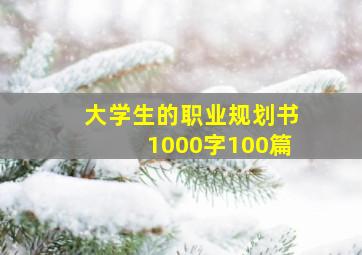 大学生的职业规划书
1000字100篇